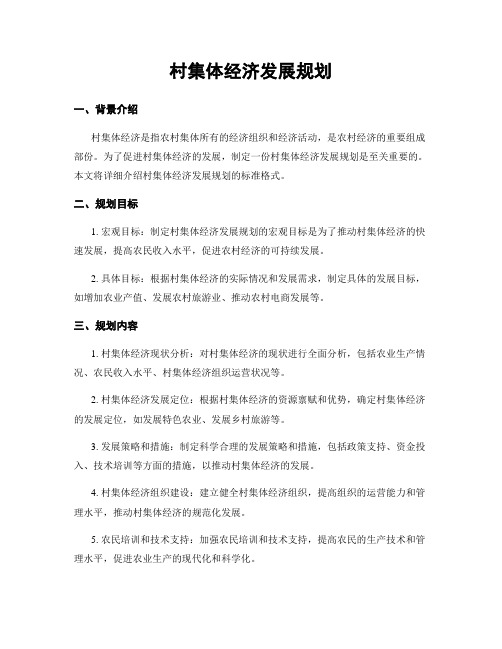 村集体经济发展规划

一、背景介绍

村集体经济是指农村集体所有的经济组织和经济活动，是农村经济的重要组成部份。为了促进村集体经济的发展，制定一份村集体经济发展规划是至关重要的。本文将详细介绍村集体经济发展规划的标准格式。

二、规划目标

1. 宏观目标：制定村集体经济发展规划的宏观目标是为了推动村集体经济的快速发展，提高农民收入水平，促进农村经济的可持续发展。

2. 具体目标：根据村集体经济的实际情况和发展需求，制定具体的发展目标，如增加农业产值、发展农村旅游业、推动农村电商发展等。

三、规划内容

1. 村集体经济现状分析：对村集体经济的现状进行全面分析，包括农业生产情况、农民收入水平、村集体经济组织运营状况等。

2. 村集体经济发展定位：根据村集体经济的资源禀赋和优势，确定村集体经济的发展定位，如发展特色农业、发展乡村旅游等。

3. 发展策略和措施：制定科学合理的发展策略和措施，包括政策支持、资金投入、技术培训等方面的措施，以推动村集体经济的发展。

4. 村集体经济组织建设：建立健全村集体经济组织，提高组织的运营能力和管理水平，推动村集体经济的规范化发展。

5. 农民培训和技术支持：加强农民培训和技术支持，提高农民的生产技术和管理水平，促进农业生产的现代化和科学化。